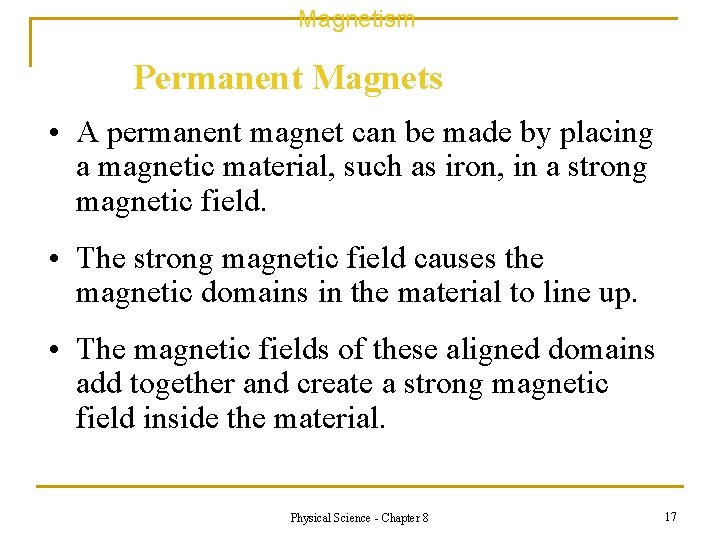 Magnetism

Permanent Magnets

• A permanent magnet can be made by placing a magnetic material, such as iron, in a strong magnetic field.

• The strong magnetic field causes the magnetic domains in the material to line up.

• The magnetic fields of these aligned domains add together and create a strong magnetic field inside the material.

Physical Science - Chapter 8

17